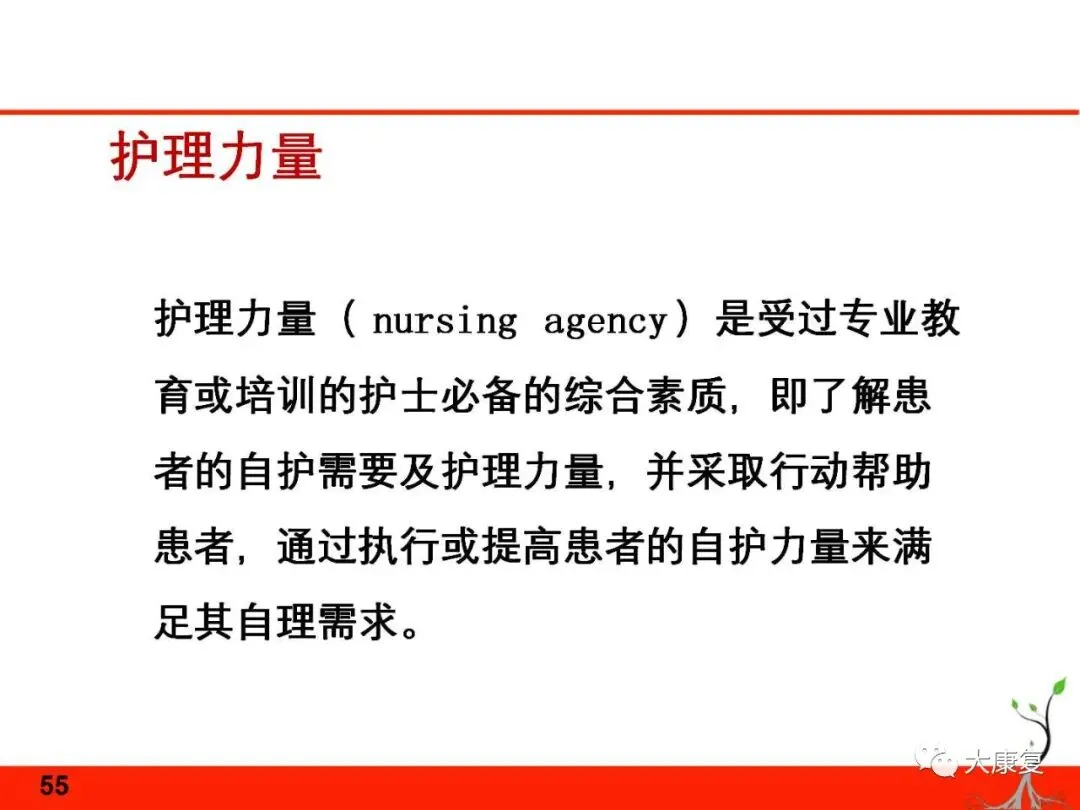 护理力量

护理力量（ nursing agency）是受过专业教育或培训的护士必备的综合素质，即了解患者的自护需要及护理力量，并采取行动帮助患者，通过执行或提高患者的自护力量来满足其自理需求。

55

大康复